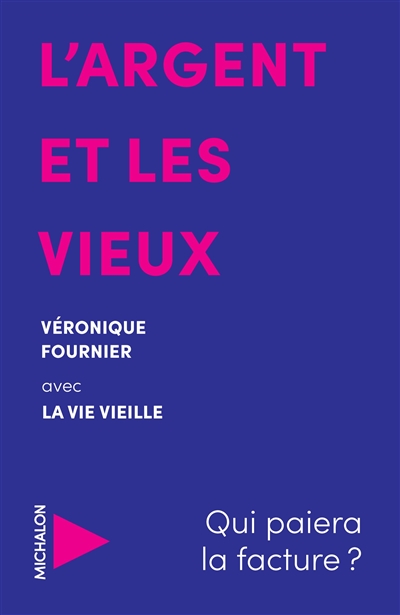 L'ARGENT ET LES VIEUX

VÉRONIQUE FOURNIER

avec

LA VIE VIEILLE

MICHALON

Qui paiera la facture ?